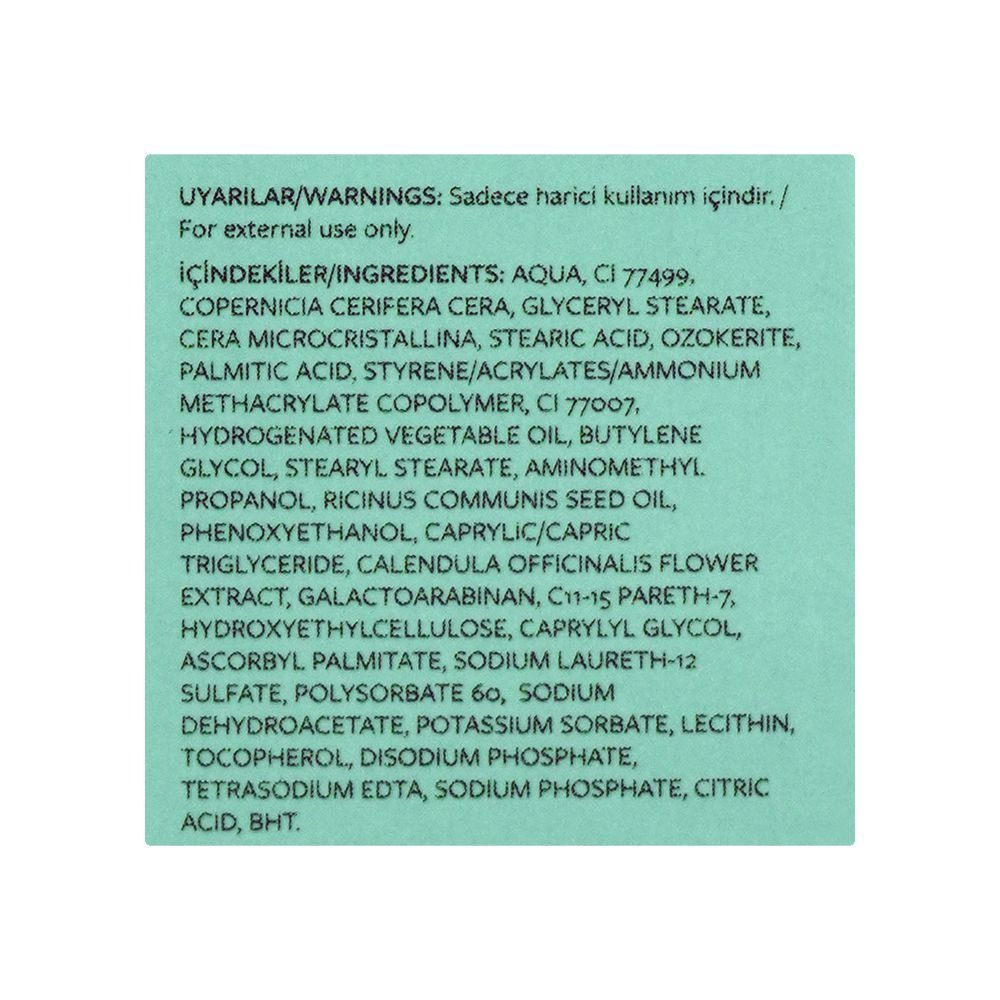 UYARILAR/WARNINGS: Sadece harici kullanım içindir. / For external use only.

İÇİNDEKİLER/INGREDIENTS: AQUA, CI 77499, COPERNICIA CERIFERA CERA, GLYCERYL STEARATE, CERA MICROCRISTALLINA, STEARIC ACID, OZOKERITE, PALMITIC ACID, STYRENE/ACRYLATES/AMMONIUM METHACRYLATE COPOLYMER, CI 77007, HYDROGENATED VEGETABLE OIL, BUTYLENE GLYCOL, STEARYL STEARATE, AMINOMETHYL PROPANOL, RICINUS COMMUNIS SEED OIL, PHENOXYETHANOL, CAPRYLIC/CAPRIC TRIGLYCERIDE, CALENDULA OFFICINALIS FLOWER EXTRACT, GALACTOARABINAN, C11-15 PARETH-7, HYDROXYETHYLCELLULOSE, CAPRYLYL GLYCOL, ASCORBYL PALMITATE, SODIUM LAURETH-12 SULFATE, POLYSORBATE 60, SODIUM DEHYDROACETATE, POTASSIUM SORBATE, LECITHIN, TOCOPHEROL, DISODIUM PHOSPHATE, TETRASODIUM EDTA, SODIUM PHOSPHATE, CITRIC ACID, BHT.